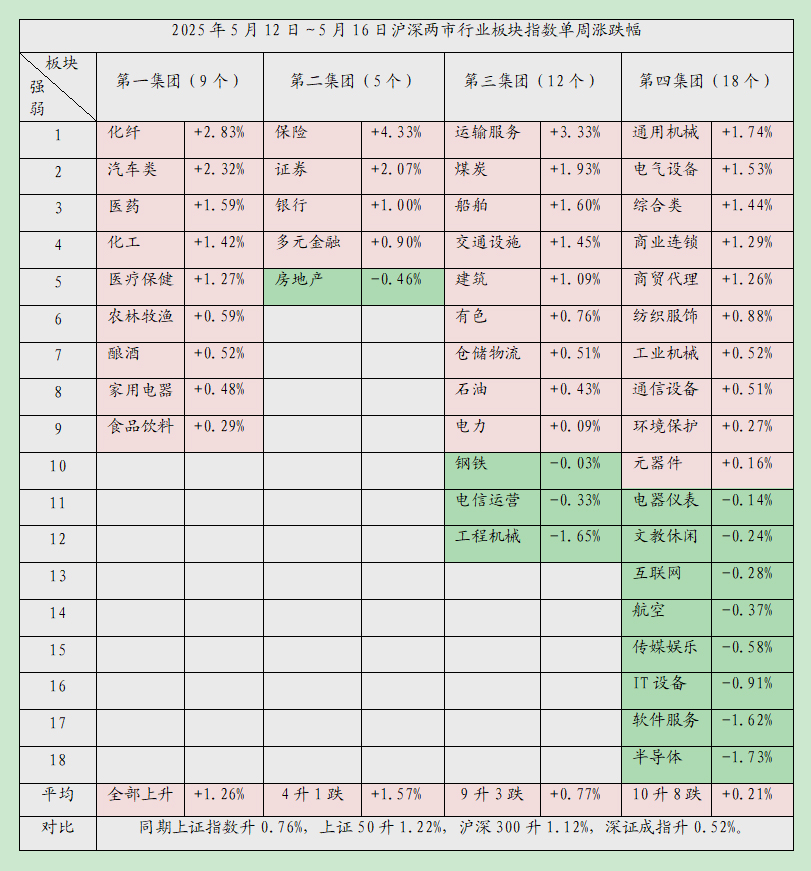 2025 年 5 月 12 日 ~5 月 16 日沪深两市行业板块指数单周涨跌幅

| 板块 强弱 | 第一集团（9 个） | | 第二集团（5 个） | | 第三集团（12 个） | | 第四集团（18 个） | |
|---|---|---|---|---|---|---|---|---|
| 1 | 化纤 | +2.83% | 保险 | +4.33% | 运输服务 | +3.33% | 通用机械 | +1.74% |
| 2 | 汽车类 | +2.32% | 证券 | +2.07% | 煤炭 | +1.93% | 电气设备 | +1.53% |
| 3 | 医药 | +1.59% | 银行 | +1.00% | 船舶 | +1.60% | 综合类 | +1.44% |
| 4 | 化工 | +1.42% | 多元金融 | +0.90% | 交通设施 | +1.45% | 商业连锁 | +1.29% |
| 5 | 医疗保健 | +1.27% | 房地产 | -0.46% | 建筑 | +1.09% | 商贸代理 | +1.26% |
| 6 | 农林牧渔 | +0.59% | | | 有色 | +0.76% | 纺织服饰 | +0.88% |
| 7 | 酿酒 | +0.52% | | | 仓储物流 | +0.51% | 工业机械 | +0.52% |
| 8 | 家用电器 | +0.48% | | | 石油 | +0.43% | 通信设备 | +0.51% |
| 9 | 食品饮料 | +0.29% | | | 电力 | +0.09% | 环境保护 | +0.27% |
| 10 | | | | | 钢铁 | -0.03% | 元器件 | +0.16% |
| 11 | | | | | 电信运营 | -0.33% | 电器仪表 | -0.14% |
| 12 | | | | | 工程机械 | -1.65% | 文教休闲 | -0.24% |
| 13 | | | | | | | 互联网 | -0.28% |
| 14 | | | | | | | 航空 | -0.37% |
| 15 | | | | | | | 传媒娱乐 | -0.58% |
| 16 | | | | | | | IT 设备 | -0.91% |
| 17 | | | | | | | 软件服务 | -1.62% |
| 18 | | | | | | | 半导体 | -1.73% |
| 平均 | 全部上升 | +1.26% | 4 升 1 跌 | +1.57% | 9 升 3 跌 | +0.77% | 10 升 8 跌 | +0.21% |
| 对比 | 同期上证指数升 0.76%，上证 50 升 1.22%，沪深 300 升 1.12%，深证成指升 0.52%。 | | | | | | | |